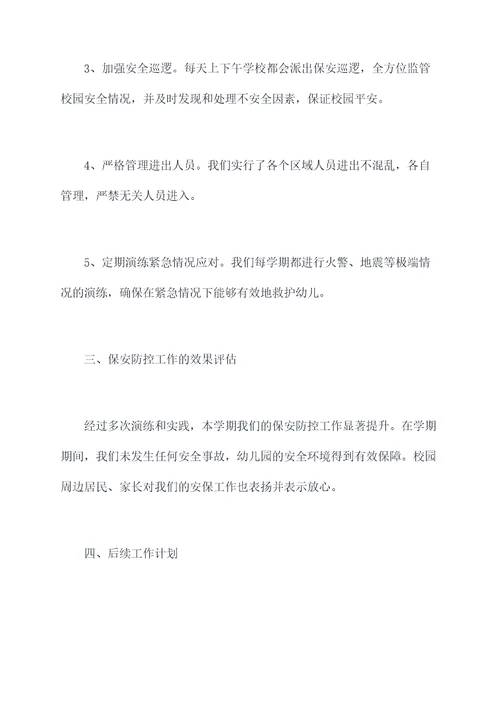 3、加强安全巡逻。每天上下午学校都会派出保安巡逻，全方位监管校园安全情况，并及时发现和处理不安全因素，保证校园平安。

4、严格管理进出人员。我们实行了各个区域人员进出不混乱，各自管理，严禁无关人员进入。

5、定期演练紧急情况应对。我们每学期都进行火警、地震等极端情况的演练，确保在紧急情况下能够有效地救护幼儿。

三、保安防控工作的效果评估

经过多次演练和实践，本学期我们的保安防控工作显著提升。在学期期间，我们未发生任何安全事故，幼儿园的安全环境得到有效保障。校园周边居民、家长对我们的安保工作也表扬并表示放心。

四、后续工作计划